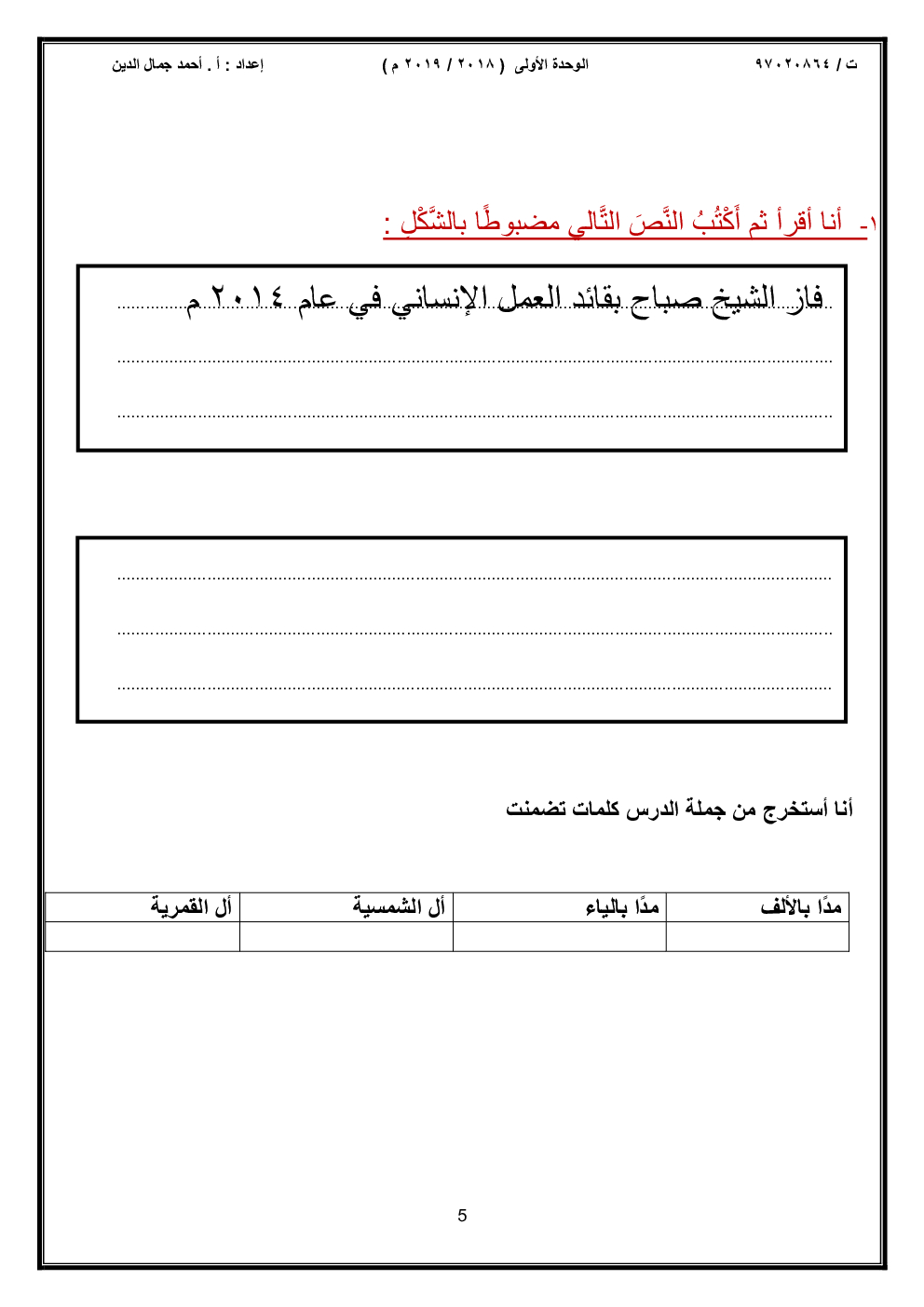 ت / ٩٧٠٢٠٨٦٤ الوحدة الأولى ( ٢٠١٨ / ٢٠١٩ م ) إعداد : أ . أحمد جمال الدين

١- أنا أقرأ ثم أَكْتُبُ النَّصَ التَّالي مضبوطًا بالشَّكْلِ :

فاز الشيخ صباح بقائد العمل الإنساني في عام ٢٠١٤ م

أنا أستخرج من جملة الدرس كلمات تضمنت

| مدًا بالألف | مدًا بالياء | أل الشمسية | أل القمرية |
|---|---|---|---|
| | | | |

5